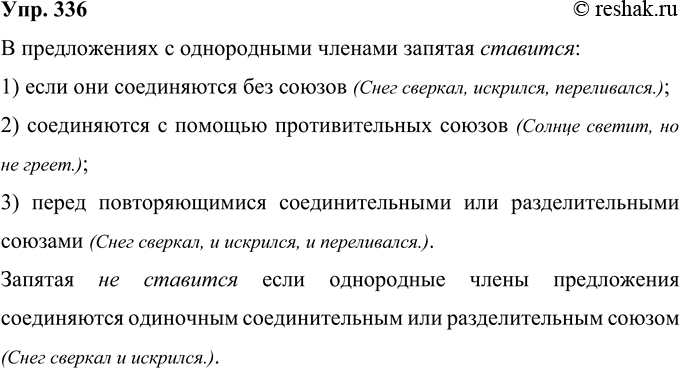 Упр. 336 © reshak.ru

В предложениях с однородными членами запятая ставится:

1) если они соединяются без союзов (Снег сверкал, искрился, переливался.);

2) соединяются с помощью противительных союзов (Солнце светит, но не греет.);

3) перед повторяющимися соединительными или разделительными союзами (Снег сверкал, и искрился, и переливался.).

Запятая не ставится если однородные члены предложения соединяются одиночным соединительным или разделительным союзом (Снег сверкал и искрился.).